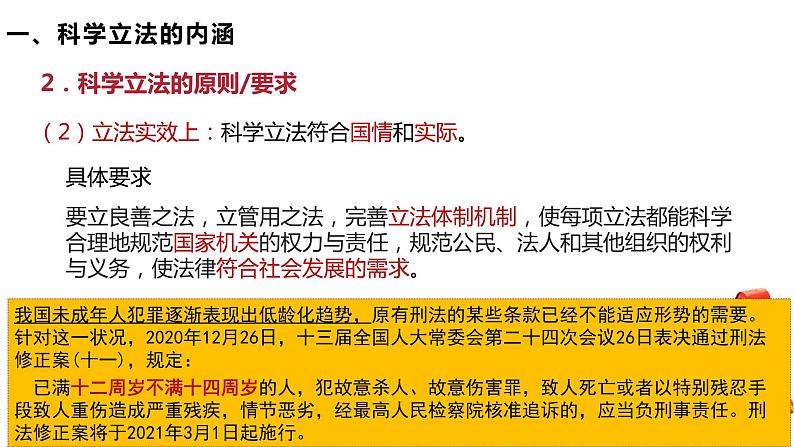 一、科学立法的内涵

2．科学立法的原则/要求

（2）立法实效上：科学立法符合国情和实际。

具体要求

要立良善之法，立管用之法，完善立法体制机制，使每项立法都能科学合理地规范国家机关的权力与责任，规范公民、法人和其他组织的权利与义务，使法律符合社会发展的需求。

我国未成年人犯罪逐渐表现出低龄化趋势，原有刑法的某些条款已经不能适应形势的需要。针对这一状况，2020年12月26日，十三届全国人大常委会第二十四次会议26日表决通过刑法修正案（十一），规定：

已满十二周岁不满十四周岁的人，犯故意杀人、故意伤害罪，致人死亡或者以特别残忍手段致人重伤造成严重残疾，情节恶劣，经最高人民检察院核准追诉的，应当负刑事责任。刑法修正案将于2021年3月1日起施行。